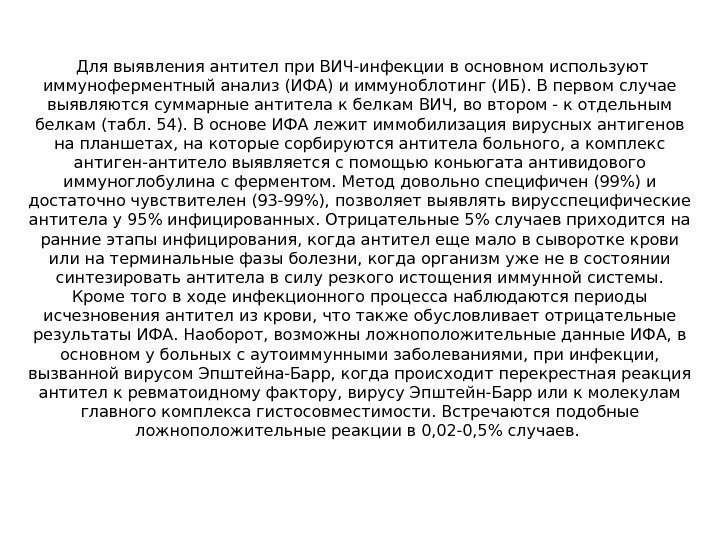 Для выявления антител при ВИЧ-инфекции в основном используют иммуноферментный анализ (ИФА) и иммуноблотинг (ИБ). В первом случае выявляются суммарные антитела к белкам ВИЧ, во втором - к отдельным белкам (табл. 54). В основе ИФА лежит иммобилизация вирусных антигенов на планшетах, на которые сорбируются антитела больного, а комплекс антиген-антитело выявляется с помощью коньюгата антивидового иммуноглобулина с ферментом. Метод довольно специфичен (99%) и достаточно чувствителен (93-99%), позволяет выявлять вирусспецифические антитела у 95% инфицированных. Отрицательные 5% случаев приходится на ранние этапы инфицирования, когда антител еще мало в сыворотке крови или на терминальные фазы болезни, когда организм уже не в состоянии синтезировать антитела в силу резкого истощения иммунной системы. Кроме того в ходе инфекционного процесса наблюдаются периоды исчезновения антител из крови, что также обусловливает отрицательные результаты ИФА. Наоборот, возможны ложноположительные данные ИФА, в основном у больных с аутоиммунными заболеваниями, при инфекции, вызванной вирусом Эпштейна-Барр, когда происходит перекрестная реакция антител к ревматоидному фактору, вирусу Эпштейн-Барр или к молекулам главного комплекса гистосовместимости. Встречаются подобные ложноположительные реакции в 0,02-0,5% случаев.